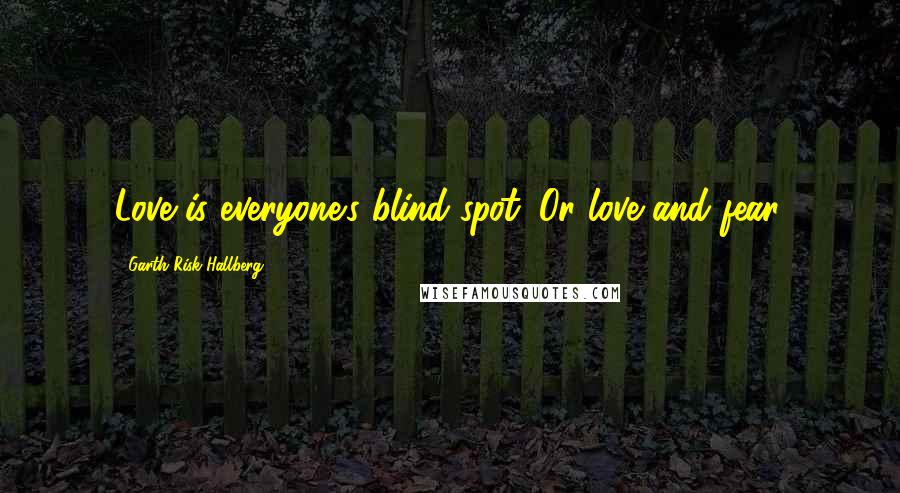 Love is everyone's blind spot. Or love and fear.

Garth Risk Hallberg

WISEFAMOUSQUOTES.COM